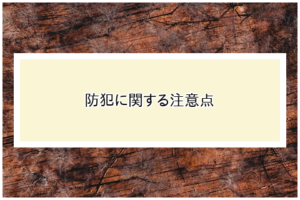 防犯に関する注意点